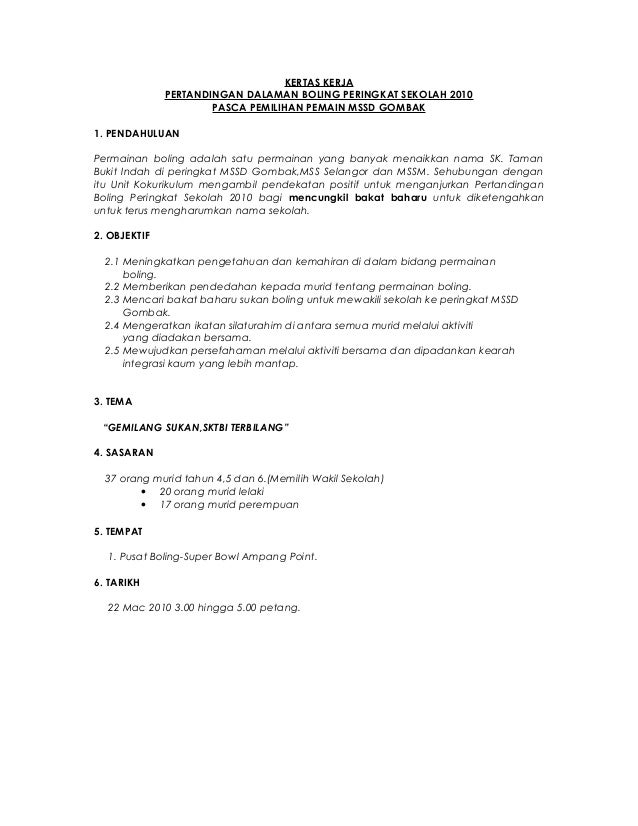 KERTAS KERJA
PERTANDINGAN DALAMAN BOLING PERINGKAT SEKOLAH 2010
PASCA PEMILIHAN PEMAIN MSSD GOMBAK

1. PENDAHULUAN

Permainan boling adalah satu permainan yang banyak menaikkan nama SK. Taman Bukit Indah di peringkat MSSD Gombak,MSS Selangor dan MSSM. Sehubungan dengan itu Unit Kokurikulum mengambil pendekatan positif untuk menganjurkan Pertandingan Boling Peringkat Sekolah 2010 bagi mencungkil bakat baharu untuk diketengahkan untuk terus mengharumkan nama sekolah.

2. OBJEKTIF

2.1 Meningkatkan pengetahuan dan kemahiran di dalam bidang permainan boling.
2.2 Memberikan pendedahan kepada murid tentang permainan boling.
2.3 Mencari bakat baharu sukan boling untuk mewakili sekolah ke peringkat MSSD Gombak.
2.4 Mengeratkan ikatan silaturahim di antara semua murid melalui aktiviti yang diadakan bersama.
2.5 Mewujudkan persefahaman melalui aktiviti bersama dan dipadankan kearah integrasi kaum yang lebih mantap.

3. TEMA

"GEMILANG SUKAN,SKTBI TERBILANG"

4. SASARAN

37 orang murid tahun 4,5 dan 6.(Memilih Wakil Sekolah)
• 20 orang murid lelaki
• 17 orang murid perempuan

5. TEMPAT

1. Pusat Boling-Super Bowl Ampang Point.

6. TARIKH

22 Mac 2010 3.00 hingga 5.00 petang.